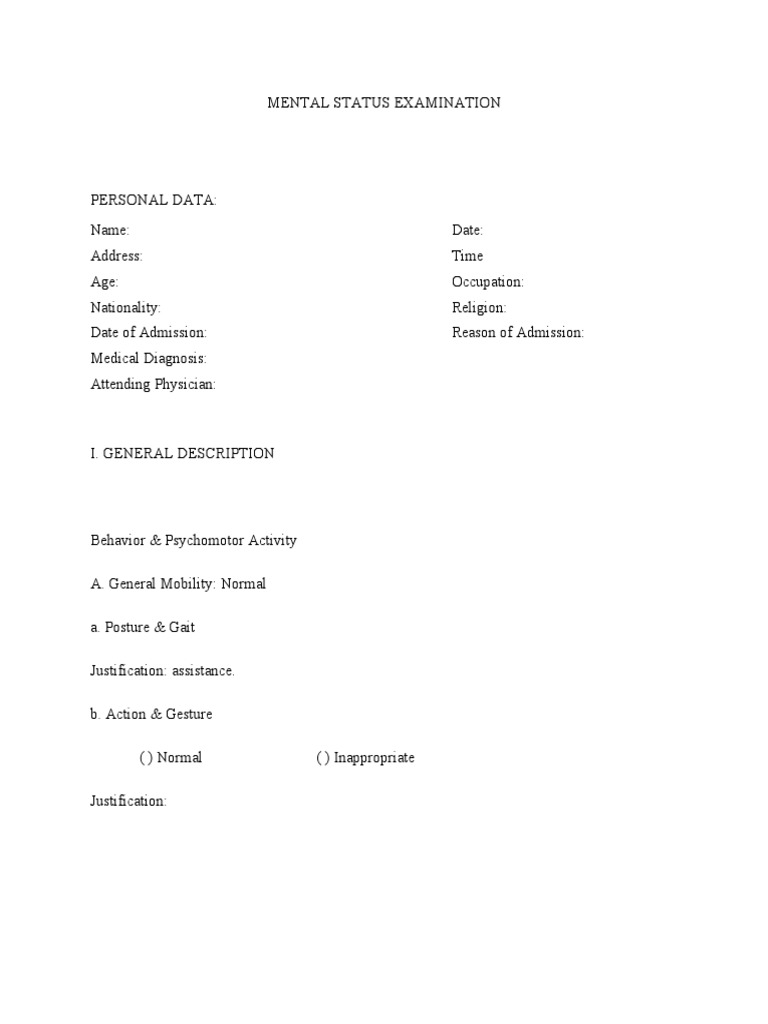 MENTAL STATUS EXAMINATION

PERSONAL DATA:

Name:
Address:
Age:
Nationality:
Date of Admission:
Medical Diagnosis:
Attending Physician:

Date:
Time
Occupation:
Religion:
Reason of Admission:

I. GENERAL DESCRIPTION

Behavior & Psychomotor Activity

A. General Mobility: Normal

a. Posture & Gait

Justification: assistance.

b. Action & Gesture

( ) Normal ( ) Inappropriate

Justification: